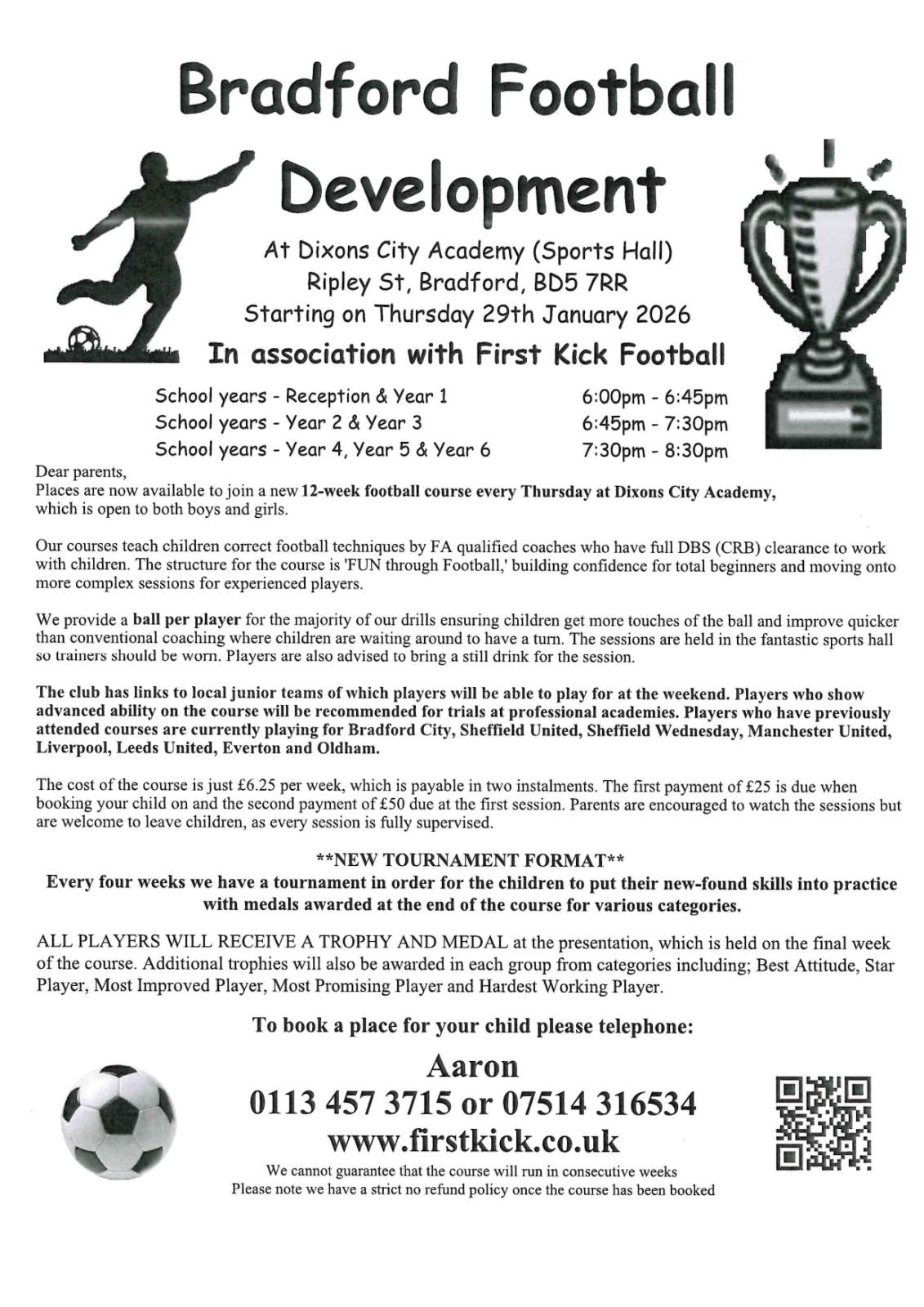 Bradford Football

Development

At Dixons City Academy (Sports Hall)
Ripley St, Bradford, BD5 7RR
Starting on Thursday 29th January 2026

In association with First Kick Football

School years - Reception & Year 1 6:00pm - 6:45pm
School years - Year 2 & Year 3 6:45pm - 7:30pm
School years - Year 4, Year 5 & Year 6 7:30pm - 8:30pm

Dear parents,
Places are now available to join a new 12-week football course every Thursday at Dixons City Academy, which is open to both boys and girls.

Our courses teach children correct football techniques by FA qualified coaches who have full DBS (CRB) clearance to work with children. The structure for the course is 'FUN through Football,' building confidence for total beginners and moving onto more complex sessions for experienced players.

We provide a ball per player for the majority of our drills ensuring children get more touches of the ball and improve quicker than conventional coaching where children are waiting around to have a turn. The sessions are held in the fantastic sports hall so trainers should be worn. Players are also advised to bring a still drink for the session.

The club has links to local junior teams of which players will be able to play for at the weekend. Players who show advanced ability on the course will be recommended for trials at professional academies. Players who have previously attended courses are currently playing for Bradford City, Sheffield United, Sheffield Wednesday, Manchester United, Liverpool, Leeds United, Everton and Oldham.

The cost of the course is just £6.25 per week, which is payable in two instalments. The first payment of £25 is due when booking your child on and the second payment of £50 due at the first session. Parents are encouraged to watch the sessions but are welcome to leave children, as every session is fully supervised.

**NEW TOURNAMENT FORMAT**
Every four weeks we have a tournament in order for the children to put their new-found skills into practice with medals awarded at the end of the course for various categories.

ALL PLAYERS WILL RECEIVE A TROPHY AND MEDAL at the presentation, which is held on the final week of the course. Additional trophies will also be awarded in each group from categories including; Best Attitude, Star Player, Most Improved Player, Most Promising Player and Hardest Working Player.

To book a place for your child please telephone:

Aaron
0113 457 3715 or 07514 316534
www.firstkick.co.uk

We cannot guarantee that the course will run in consecutive weeks
Please note we have a strict no refund policy once the course has been booked